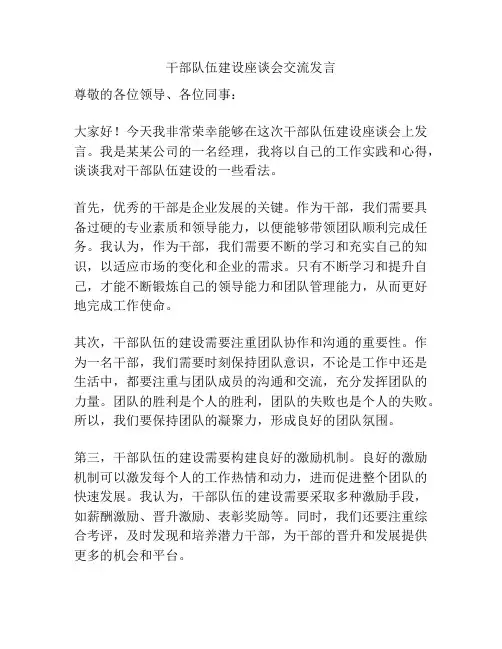 干部队伍建设座谈会交流发言

尊敬的各位领导、各位同事：

大家好！今天我非常荣幸能够在这次干部队伍建设座谈会上发言。我是某某公司的一名经理，我将以自己的工作实践和心得，谈谈我对干部队伍建设的一些看法。

首先，优秀的干部是企业发展的关键。作为干部，我们需要具备过硬的专业素质和领导能力，以便能够带领团队顺利完成任务。我认为，作为干部，我们需要不断的学习和充实自己的知识，以适应市场的变化和企业的需求。只有不断学习和提升自己，才能不断锻炼自己的领导能力和团队管理能力，从而更好地完成工作使命。

其次，干部队伍的建设需要注重团队协作和沟通的重要性。作为一名干部，我们需要时刻保持团队意识，不论是工作中还是生活中，都要注重与团队成员的沟通和交流，充分发挥团队的力量。团队的胜利是个人的胜利，团队的失败也是个人的失败。所以，我们要保持团队的凝聚力，形成良好的团队氛围。

第三，干部队伍的建设需要构建良好的激励机制。良好的激励机制可以激发每个人的工作热情和动力，进而促进整个团队的快速发展。我认为，干部队伍的建设需要采取多种激励手段，如薪酬激励、晋升激励、表彰奖励等。同时，我们还要注重综合考评，及时发现和培养潜力干部，为干部的晋升和发展提供更多的机会和平台。